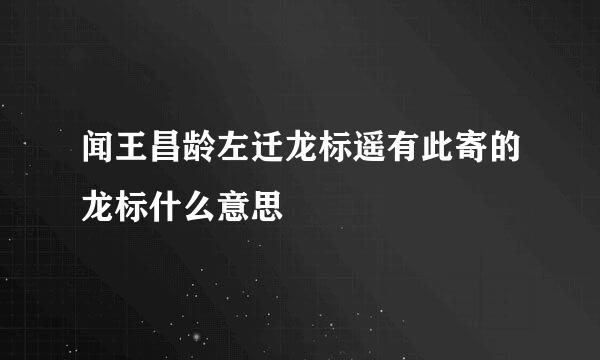 闻王昌龄左迁龙标遥有此寄的龙标什么意思